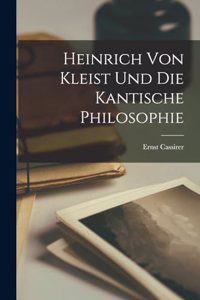 Heinrich Von Kleist Und Die Kantische Philosophie

Ernst Cassirer